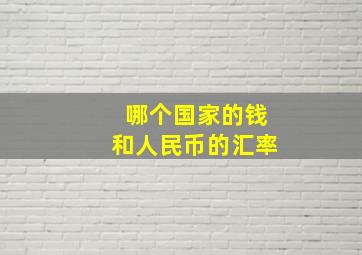 哪个国家的钱
和人民币的汇率